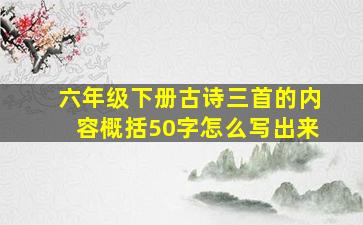 六年级下册古诗三首的内容概括50字怎么写出来